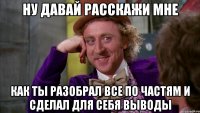 НУ ДАВАЙ РАССКАЖИ МНЕ

КАК ТЫ РАЗОБРАЛ ВСЕ ПО ЧАСТЯМ И СДЕЛАЛ ДЛЯ СЕБЯ ВЫВОДЫ